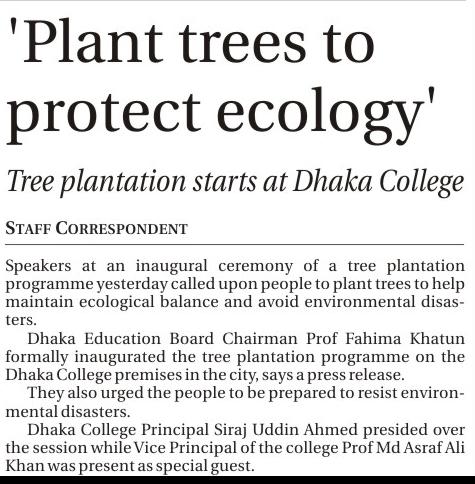 'Plant trees to protect ecology'

Tree plantation starts at Dhaka College

STAFF CORRESPONDENT

Speakers at an inaugural ceremony of a tree plantation programme yesterday called upon people to plant trees to help maintain ecological balance and avoid environmental disasters.

Dhaka Education Board Chairman Prof Fahima Khatun formally inaugurated the tree plantation programme on the Dhaka College premises in the city, says a press release.

They also urged the people to be prepared to resist environmental disasters.

Dhaka College Principal Siraj Uddin Ahmed presided over the session while Vice Principal of the college Prof Md Asraf Ali Khan was present as special guest.